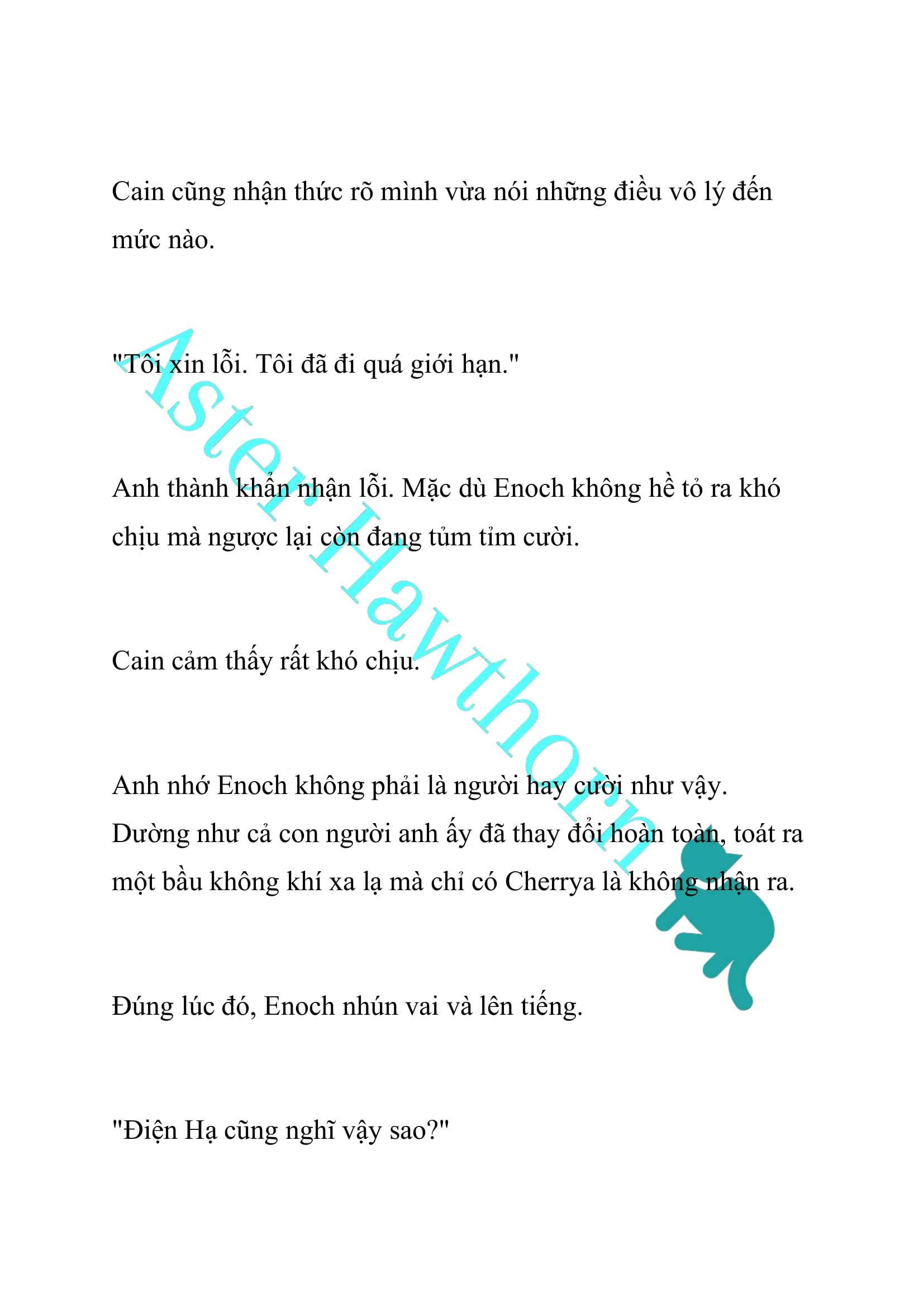 Cain cũng nhận thức rõ mình vừa nói những điều vô lý đến mức nào.

"Tôi xin lỗi. Tôi đã đi quá giới hạn."

Anh thành khẩn nhận lỗi. Mặc dù Enoch không hề tỏ ra khó chịu mà ngược lại còn đang tủm tỉm cười.

Cain cảm thấy rất khó chịu.

Anh nhớ Enoch không phải là người hay cười như vậy. Dường như cả con người anh ấy đã thay đổi hoàn toàn, toát ra một bầu không khí xa lạ mà chỉ có Cherrya là không nhận ra.

Đúng lúc đó, Enoch nhún vai và lên tiếng.

"Điện Hạ cũng nghĩ vậy sao?"

Aster Hawthorn